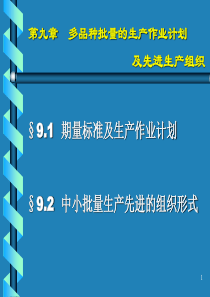 第九章　多品种批量的生产作业计划

及先进生产组织

§9.1 期量标准及生产作业计划

§9.2 中小批量生产先进的组织形式

1